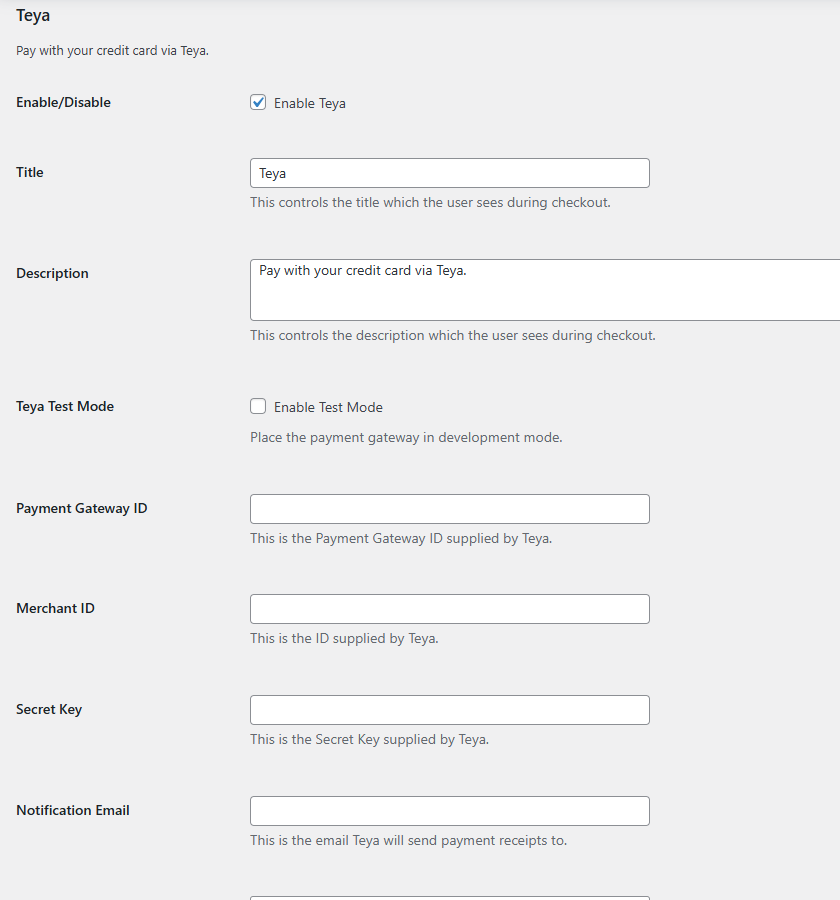 Teya

Pay with your credit card via Teya.

Enable/Disable

Enable Teya

Title

Teya

This controls the title which the user sees during checkout.

Description

Pay with your credit card via Teya.

This controls the description which the user sees during checkout.

Teya Test Mode

Enable Test Mode

Place the payment gateway in development mode.

Payment Gateway ID

This is the Payment Gateway ID supplied by Teya.

Merchant ID

This is the ID supplied by Teya.

Secret Key

This is the Secret Key supplied by Teya.

Notification Email

This is the email Teya will send payment receipts to.